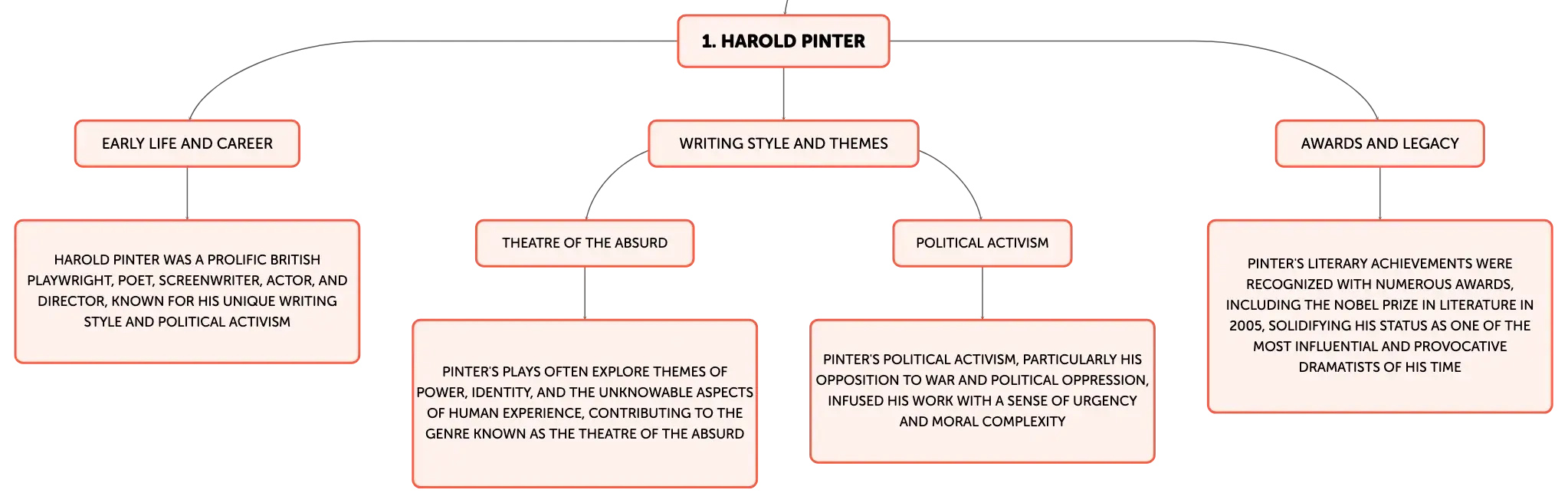 1. HAROLD PINTER

EARLY LIFE AND CAREER

HAROLD PINTER WAS A PROLIFIC BRITISH PLAYWRIGHT, POET, SCREENWRITER, ACTOR, AND DIRECTOR, KNOWN FOR HIS UNIQUE WRITING STYLE AND POLITICAL ACTIVISM

WRITING STYLE AND THEMES

THEATRE OF THE ABSURD

PINTER'S PLAYS OFTEN EXPLORE THEMES OF POWER, IDENTITY, AND THE UNKNOWABLE ASPECTS OF HUMAN EXPERIENCE, CONTRIBUTING TO THE GENRE KNOWN AS THE THEATRE OF THE ABSURD

POLITICAL ACTIVISM

PINTER'S POLITICAL ACTIVISM, PARTICULARLY HIS OPPOSITION TO WAR AND POLITICAL OPPRESSION, INFUSED HIS WORK WITH A SENSE OF URGENCY AND MORAL COMPLEXITY

AWARDS AND LEGACY

PINTER'S LITERARY ACHIEVEMENTS WERE RECOGNIZED WITH NUMEROUS AWARDS, INCLUDING THE NOBEL PRIZE IN LITERATURE IN 2005, SOLIDIFYING HIS STATUS AS ONE OF THE MOST INFLUENTIAL AND PROVOCATIVE DRAMATISTS OF HIS TIME